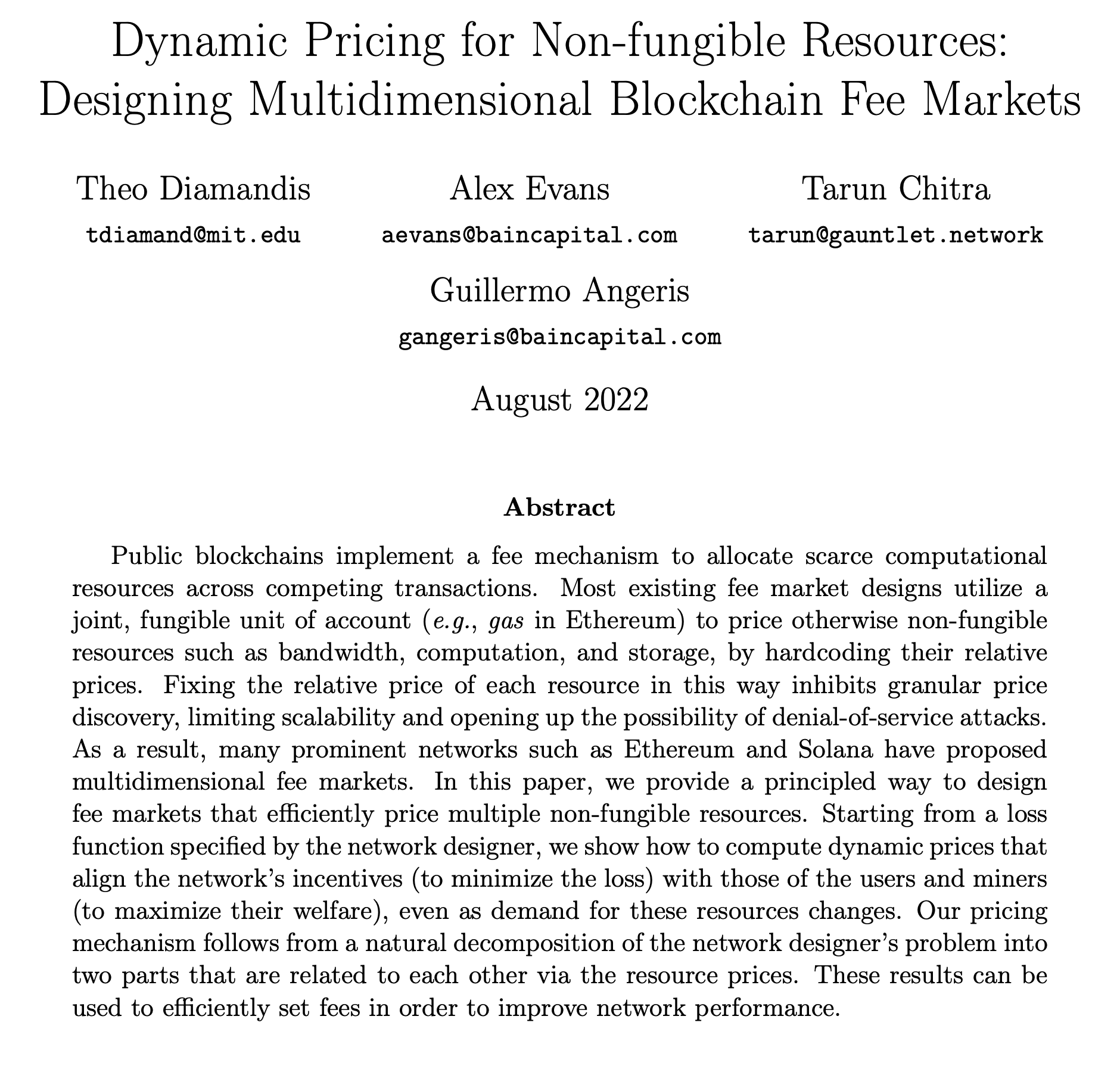 Dynamic Pricing for Non-fungible Resources: Designing Multidimensional Blockchain Fee Markets

Theo Diamandis
tdiamand@mit.edu

Alex Evans
aevans@baincapital.com

Tarun Chitra
tarun@gauntlet.network

Guillermo Angeris
gangeris@baincapital.com

August 2022

Abstract

Public blockchains implement a fee mechanism to allocate scarce computational resources across competing transactions. Most existing fee market designs utilize a joint, fungible unit of account (e.g., gas in Ethereum) to price otherwise non-fungible resources such as bandwidth, computation, and storage, by hardcoding their relative prices. Fixing the relative price of each resource in this way inhibits granular price discovery, limiting scalability and opening up the possibility of denial-of-service attacks. As a result, many prominent networks such as Ethereum and Solana have proposed multidimensional fee markets. In this paper, we provide a principled way to design fee markets that efficiently price multiple non-fungible resources. Starting from a loss function specified by the network designer, we show how to compute dynamic prices that align the network's incentives (to minimize the loss) with those of the users and miners (to maximize their welfare), even as demand for these resources changes. Our pricing mechanism follows from a natural decomposition of the network designer's problem into two parts that are related to each other via the resource prices. These results can be used to efficiently set fees in order to improve network performance.